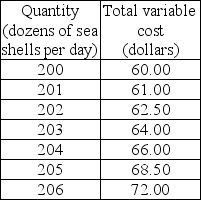 | Quantity (dozens of sea shells per day) | Total variable cost (dollars) |
|---|---|
| 200 | 60.00 |
| 201 | 61.00 |
| 202 | 62.50 |
| 203 | 64.00 |
| 204 | 66.00 |
| 205 | 68.50 |
| 206 | 72.00 |